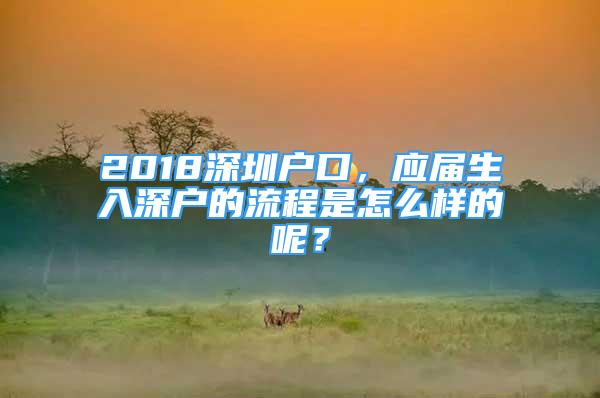 2018深圳户口，应届生入深户的流程是怎么样的呢？